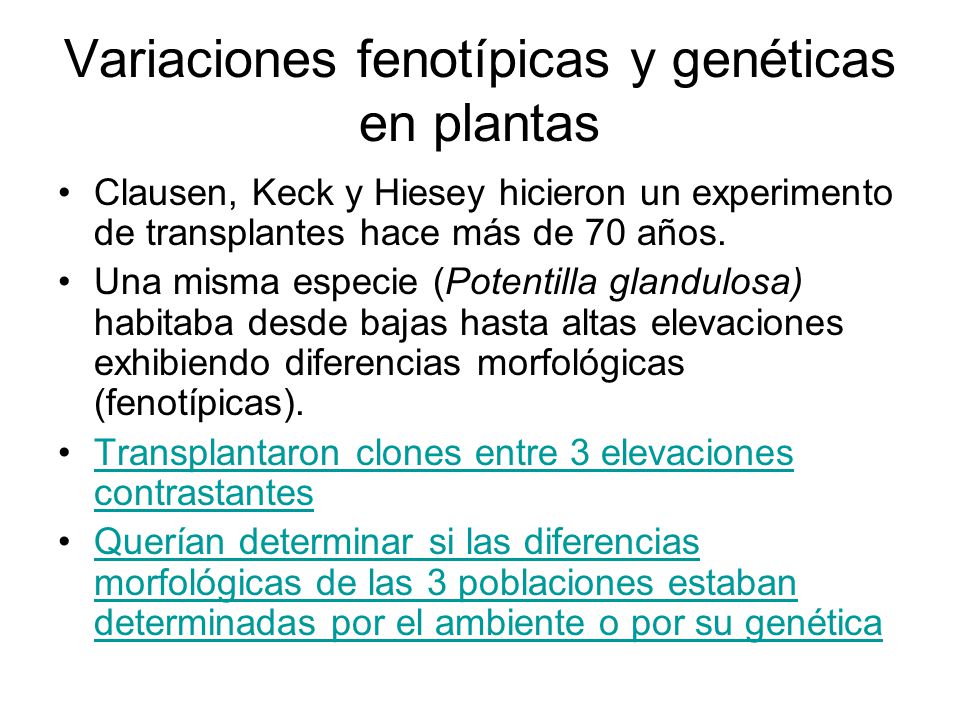 Variaciones fenotípicas y genéticas en plantas

• Clausen, Keck y Hiesey hicieron un experimento de transplantes hace más de 70 años.
• Una misma especie (Potentilla glandulosa) habitaba desde bajas hasta altas elevaciones exhibiendo diferencias morfológicas (fenotípicas).
• Transplantaron clones entre 3 elevaciones contrastantes
• Querían determinar si las diferencias morfológicas de las 3 poblaciones estaban determinadas por el ambiente o por su genética